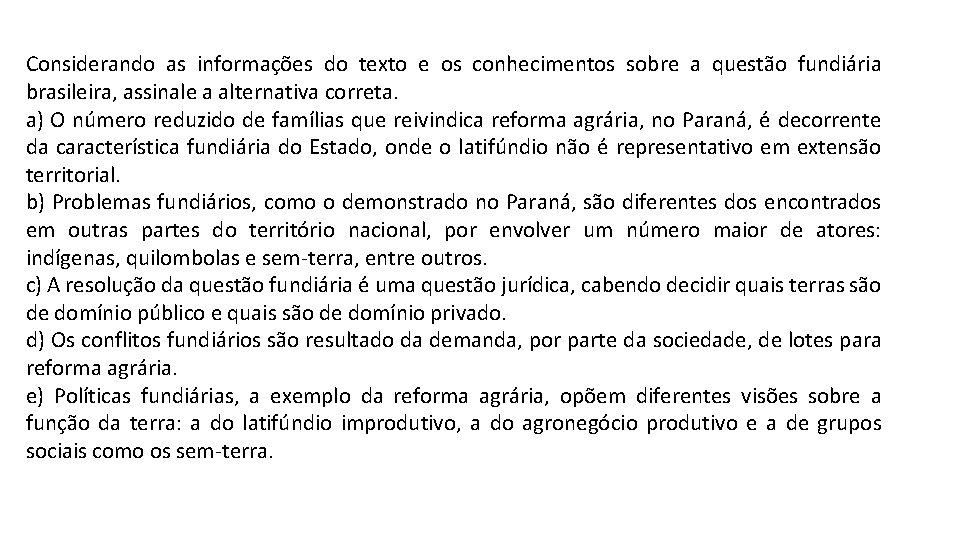 Considerando as informações do texto e os conhecimentos sobre a questão fundiária brasileira, assinale a alternativa correta.
a) O número reduzido de famílias que reivindica reforma agrária, no Paraná, é decorrente da característica fundiária do Estado, onde o latifúndio não é representativo em extensão territorial.
b) Problemas fundiários, como o demonstrado no Paraná, são diferentes dos encontrados em outras partes do território nacional, por envolver um número maior de atores: indígenas, quilombolas e sem-terra, entre outros.
c) A resolução da questão fundiária é uma questão jurídica, cabendo decidir quais terras são de domínio público e quais são de domínio privado.
d) Os conflitos fundiários são resultado da demanda, por parte da sociedade, de lotes para reforma agrária.
e) Políticas fundiárias, a exemplo da reforma agrária, opõem diferentes visões sobre a função da terra: a do latifúndio improdutivo, a do agronegócio produtivo e a de grupos sociais como os sem-terra.